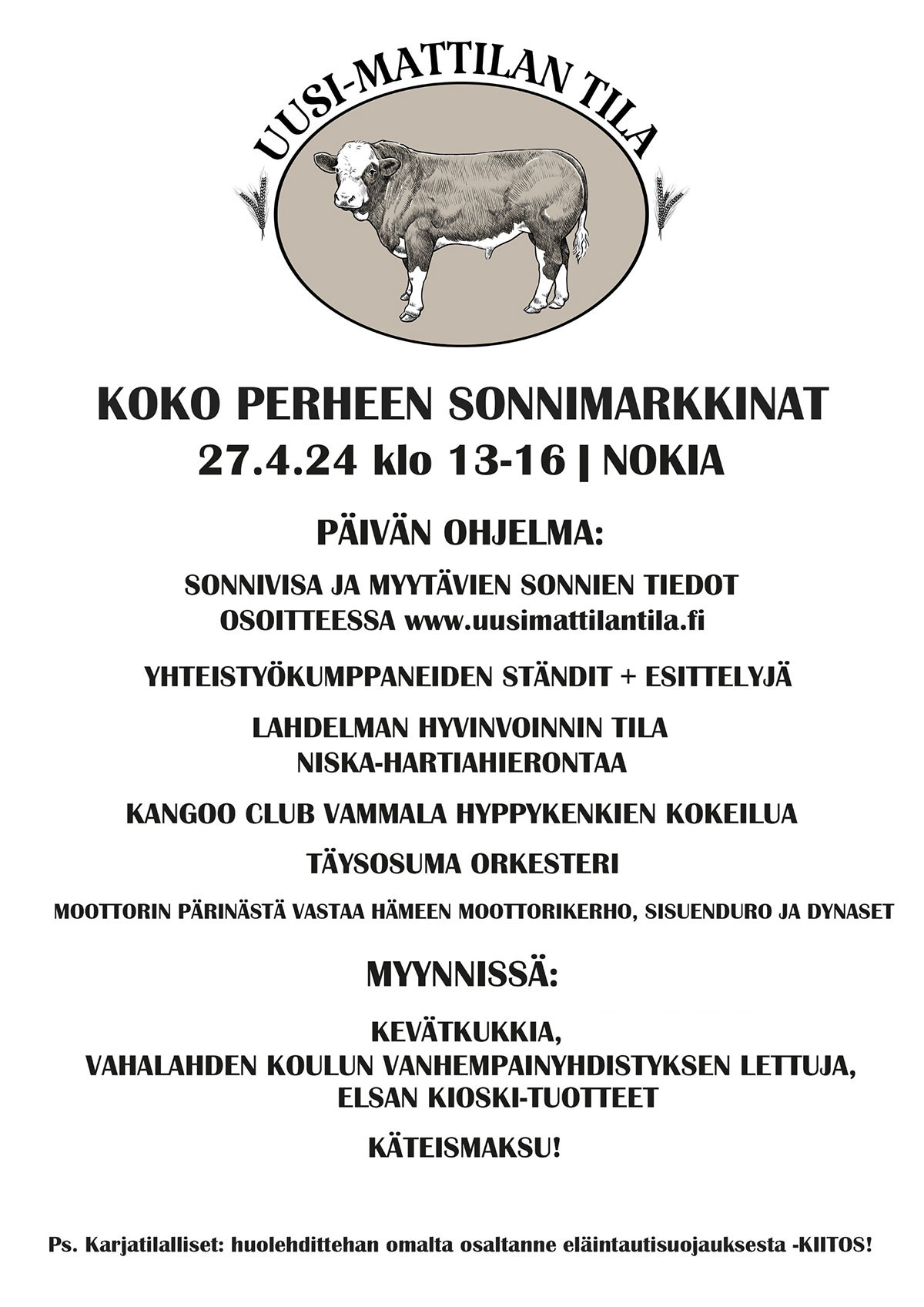 UUSI-MATTILAN TILA

KOKO PERHEEN SONNIMARKKINAT
27.4.24 klo 13-16 | NOKIA

PÄIVÄN OHJELMA:

SONNIVISA JA MYYTÄVIEN SONNIEN TIEDOT OSOITTEESSA www.uusimattilantila.fi

YHTEISTYÖKUMPPANEIDEN STÄNDIT + ESITTELYJÄ

LAHDELMAN HYVINVOINNIN TILA NISKA-HARTIAHIERONTAA

KANGOO CLUB VAMMALA HYPPYKENKIEN KOKEILUA

TÄYSOSUMA ORKESTERI

MOOTTORIN PÄRINÄSTÄ VASTAA HÄMEEN MOOTTORIKERHO, SISUENDURO JA DYNASET

MYYNNISSÄ:

KEVÄTKUKKIA,
VAHALAHDEN KOULUN VANHEMPAINYHDISTYKSEN LETTUJA,
ELSAN KIOSKI-TUOTTEET

KÄTEISMAKSU!

Ps. Karjatilalliset: huolehdittehan omalta osaltanne eläintautisuojauksesta -KIITOS!